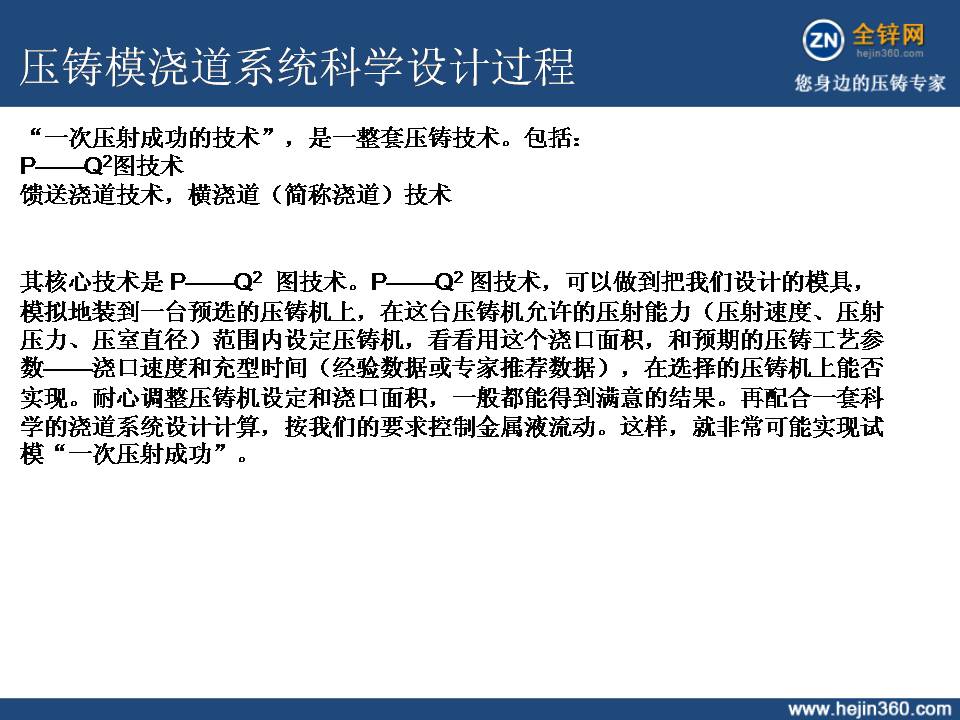 压铸模浇道系统科学设计过程

ZN 全锌网
hejin360.com
您身边的压铸专家

“一次压射成功的技术”，是一整套压铸技术。包括：
P——$Q^2$图技术
馈送浇道技术，横浇道（简称浇道）技术

其核心技术是 P——$Q^2$ 图技术。P——$Q^2$ 图技术，可以做到把我们设计的模具，模拟地装到一台预选的压铸机上，在这台压铸机允许的压射能力（压射速度、压射压力、压室直径）范围内设定压铸机，看看用这个浇口面积，和预期的压铸工艺参数——浇口速度和充型时间（经验数据或专家推荐数据），在选择的压铸机上能否实现。耐心调整压铸机设定和浇口面积，一般都能得到满意的结果。再配合一套科学的浇道系统设计计算，按我们的要求控制金属液流动。这样，就非常可能实现试模“一次压射成功”。

www.hejin360.com